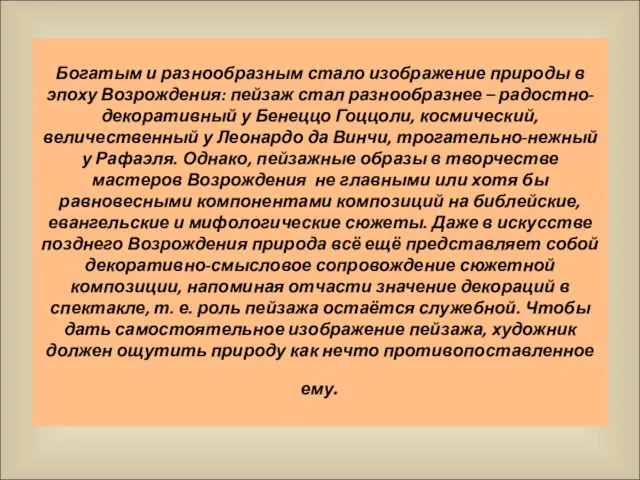 Богатым и разнообразным стало изображение природы в эпоху Возрождения: пейзаж стал разнообразнее – радостно-декоративный у Бенеццо Гоццоли, космический, величественный у Леонардо да Винчи, трогательно-нежный у Рафаэля. Однако, пейзажные образы в творчестве мастеров Возрождения не главными или хотя бы равновесными компонентами композиций на библейские, евангельские и мифологические сюжеты. Даже в искусстве позднего Возрождения природа всё ещё представляет собой декоративно-смысловое сопровождение сюжетной композиции, напоминая отчасти значение декораций в спектакле, т. е. роль пейзажа остаётся служебной. Чтобы дать самостоятельное изображение пейзажа, художник должен ощутить природу как нечто противопоставленное ему.